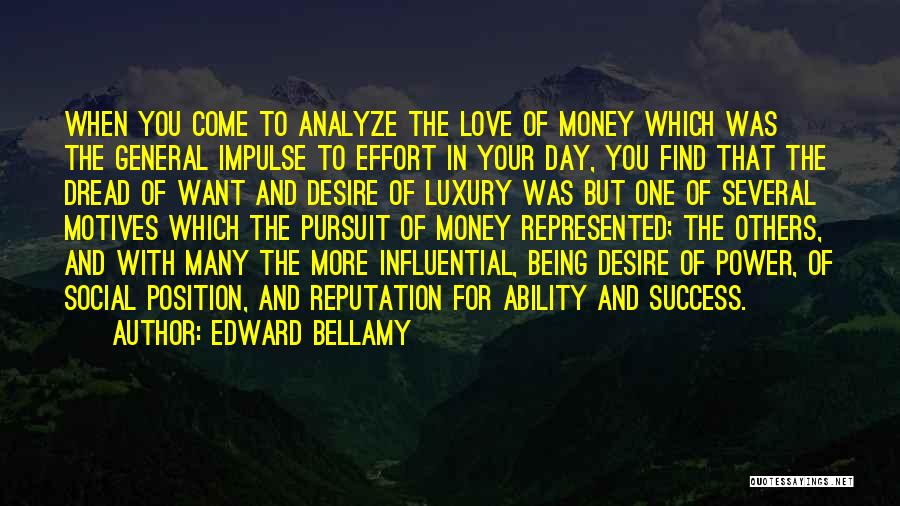 WHEN YOU COME TO ANALYZE THE LOVE OF MONEY WHICH WAS THE GENERAL IMPULSE TO EFFORT IN YOUR DAY, YOU FIND THAT THE DREAD OF WANT AND DESIRE OF LUXURY WAS BUT ONE OF SEVERAL MOTIVES WHICH THE PURSUIT OF MONEY REPRESENTED; THE OTHERS, AND WITH MANY THE MORE INFLUENTIAL, BEING DESIRE OF POWER, OF SOCIAL POSITION, AND REPUTATION FOR ABILITY AND SUCCESS.

AUTHOR: EDWARD BELLAMY

QUOTESSAYINGS.NET